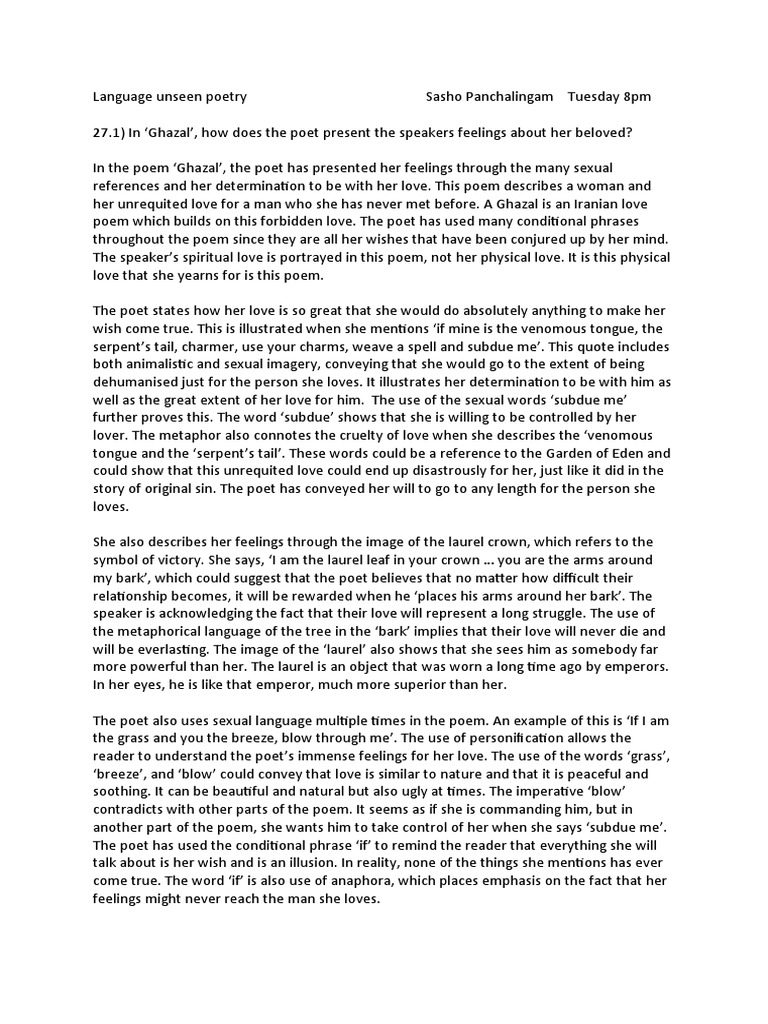 Language unseen poetry Sasho Panchalingam Tuesday 8pm

27.1) In ‘Ghazal’, how does the poet present the speakers feelings about her beloved?

In the poem ‘Ghazal’, the poet has presented her feelings through the many sexual references and her determination to be with her love. This poem describes a woman and her unrequited love for a man who she has never met before. A Ghazal is an Iranian love poem which builds on this forbidden love. The poet has used many conditional phrases throughout the poem since they are all her wishes that have been conjured up by her mind. The speaker’s spiritual love is portrayed in this poem, not her physical love. It is this physical love that she yearns for is this poem.

The poet states how her love is so great that she would do absolutely anything to make her wish come true. This is illustrated when she mentions ‘if mine is the venomous tongue, the serpent’s tail, charmer, use your charms, weave a spell and subdue me’. This quote includes both animalistic and sexual imagery, conveying that she would go to the extent of being dehumanised just for the person she loves. It illustrates her determination to be with him as well as the great extent of her love for him. The use of the sexual words ‘subdue me’ further proves this. The word ‘subdue’ shows that she is willing to be controlled by her lover. The metaphor also connotes the cruelty of love when she describes the ‘venomous tongue and the ‘serpent’s tail’. These words could be a reference to the Garden of Eden and could show that this unrequited love could end up disastrously for her, just like it did in the story of original sin. The poet has conveyed her will to go to any length for the person she loves.

She also describes her feelings through the image of the laurel crown, which refers to the symbol of victory. She says, ‘I am the laurel leaf in your crown ... you are the arms around my bark’, which could suggest that the poet believes that no matter how difficult their relationship becomes, it will be rewarded when he ‘places his arms around her bark’. The speaker is acknowledging the fact that their love will represent a long struggle. The use of the metaphorical language of the tree in the ‘bark’ implies that their love will never die and will be everlasting. The image of the ‘laurel’ also shows that she sees him as somebody far more powerful than her. The laurel is an object that was worn a long time ago by emperors. In her eyes, he is like that emperor, much more superior than her.

The poet also uses sexual language multiple times in the poem. An example of this is ‘If I am the grass and you the breeze, blow through me’. The use of personification allows the reader to understand the poet’s immense feelings for her love. The use of the words ‘grass’, ‘breeze’, and ‘blow’ could convey that love is similar to nature and that it is peaceful and soothing. It can be beautiful and natural but also ugly at times. The imperative ‘blow’ contradicts with other parts of the poem. It seems as if she is commanding him, but in another part of the poem, she wants him to take control of her when she says ‘subdue me’. The poet has used the conditional phrase ‘if’ to remind the reader that everything she will talk about is her wish and is an illusion. In reality, none of the things she mentions has ever come true. The word ‘if’ is also use of anaphora, which places emphasis on the fact that her feelings might never reach the man she loves.